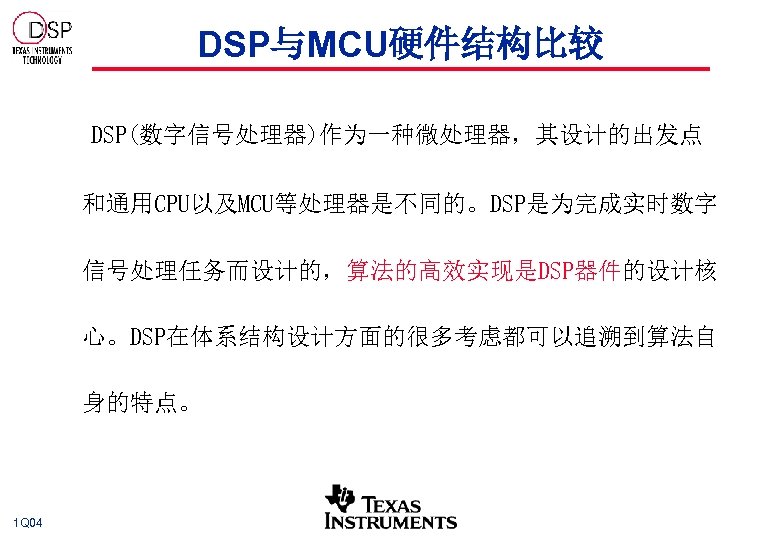 DSP
TEXAS INSTRUMENTS
TECHNOLOGY

DSP与MCU硬件结构比较

DSP(数字信号处理器)作为一种微处理器，其设计的出发点和通用CPU以及MCU等处理器是不同的。DSP是为完成实时数字信号处理任务而设计的，算法的高效实现是DSP器件的设计核心。DSP在体系结构设计方面的很多考虑都可以追溯到算法自身的特点。

1Q04

TEXAS INSTRUMENTS